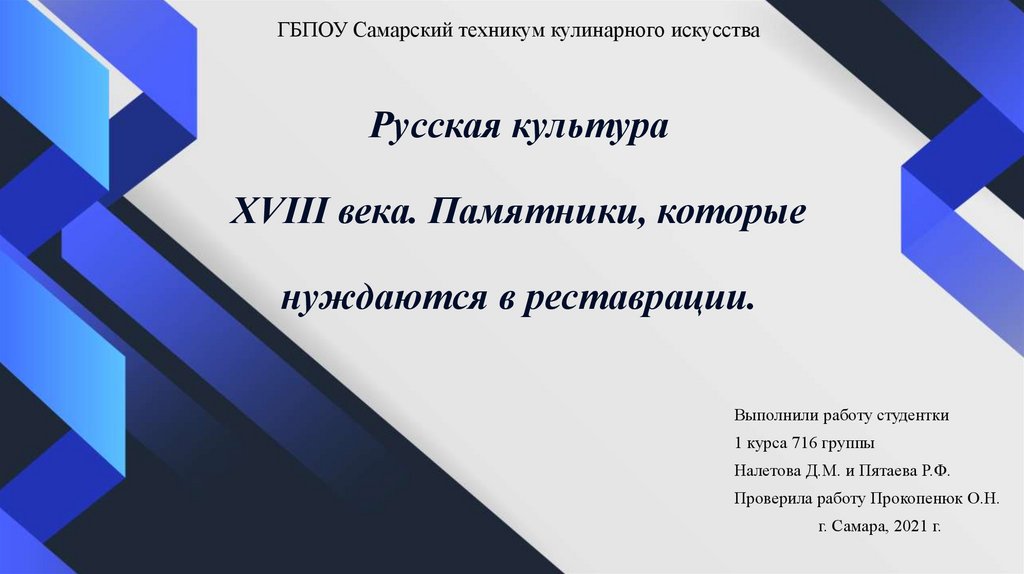 ГБПОУ Самарский техникум кулинарного искусства

Русская культура XVIII века. Памятники, которые нуждаются в реставрации.

Выполнили работу студентки
1 курса 716 группы
Налетова Д.М. и Пятаева Р.Ф.
Проверила работу Прокопенюк О.Н.
г. Самара, 2021 г.